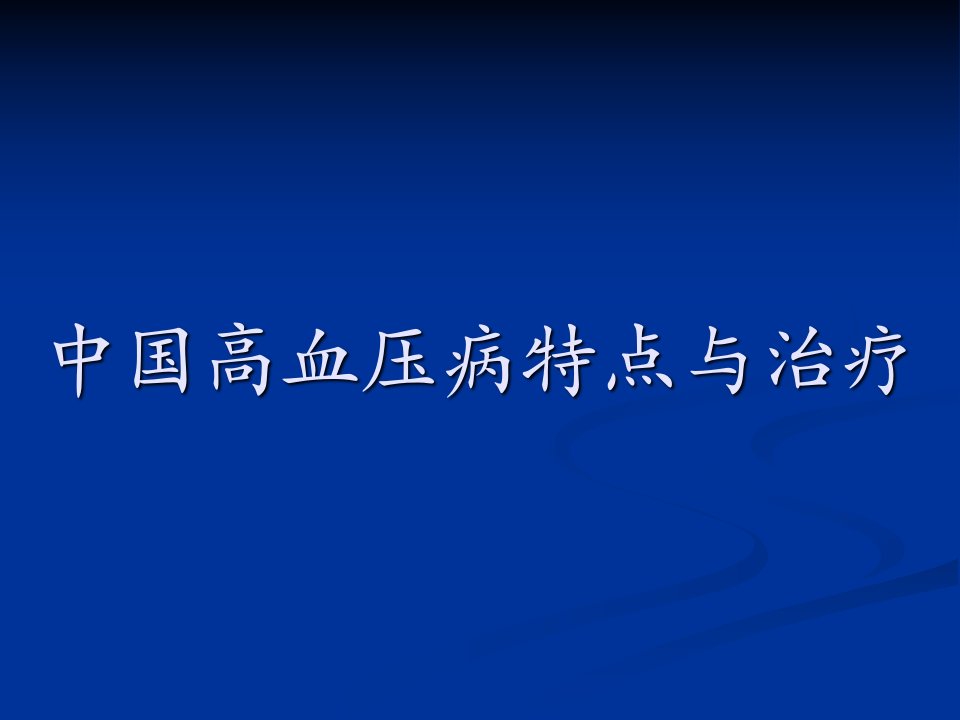 中国高血压病特点与治疗